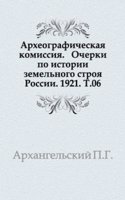 Археографическая комиссия. Очерки по истории земельного строя России. 1921. Т.06

Архангельский П.Г.